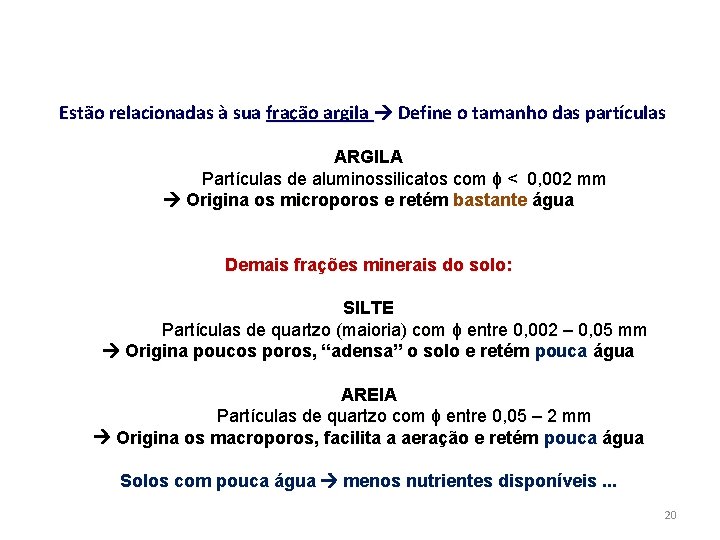 Estão relacionadas à sua fração argila → Define o tamanho das partículas

ARGILA

Partículas de aluminossilicatos com $\phi$ < 0,002 mm

→ Origina os microporos e retém bastante água

Demais frações minerais do solo:

SILTE

Partículas de quartzo (maioria) com $\phi$ entre 0,002 – 0,05 mm

→ Origina poucos poros, “adensa” o solo e retém pouca água

AREIA

Partículas de quartzo com $\phi$ entre 0,05 – 2 mm

→ Origina os macroporos, facilita a aeração e retém pouca água

Solos com pouca água → menos nutrientes disponíveis ...

20